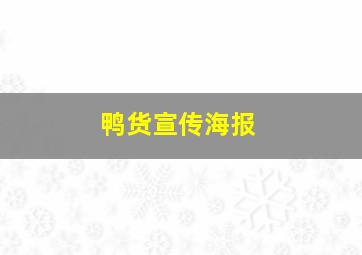 鸭货宣传海报